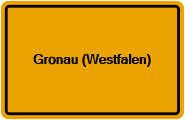 Gronau (Westfalen)